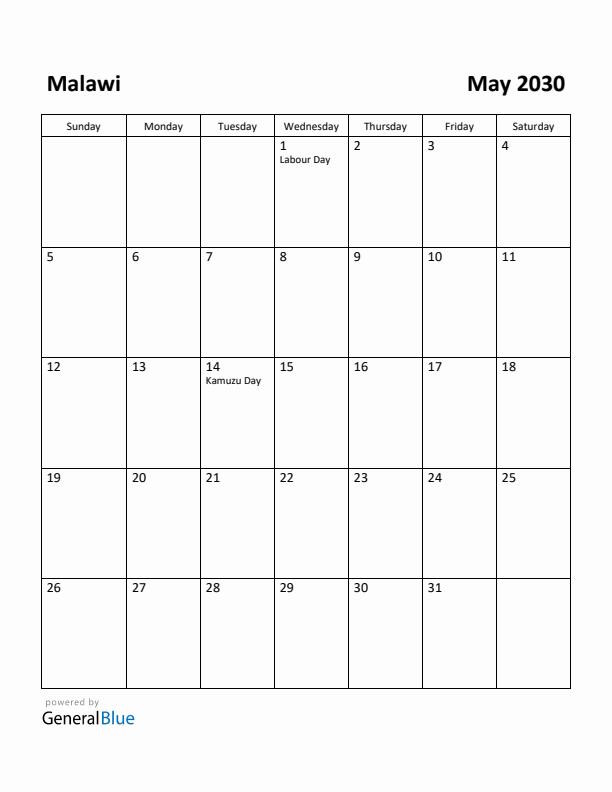 Malawi

May 2030

| Sunday | Monday | Tuesday | Wednesday | Thursday | Friday | Saturday |
|---|---|---|---|---|---|---|
| | | | 1 Labour Day | 2 | 3 | 4 |
| 5 | 6 | 7 | 8 | 9 | 10 | 11 |
| 12 | 13 | 14 Kamuzu Day | 15 | 16 | 17 | 18 |
| 19 | 20 | 21 | 22 | 23 | 24 | 25 |
| 26 | 27 | 28 | 29 | 30 | 31 | |

powered by
GeneralBlue